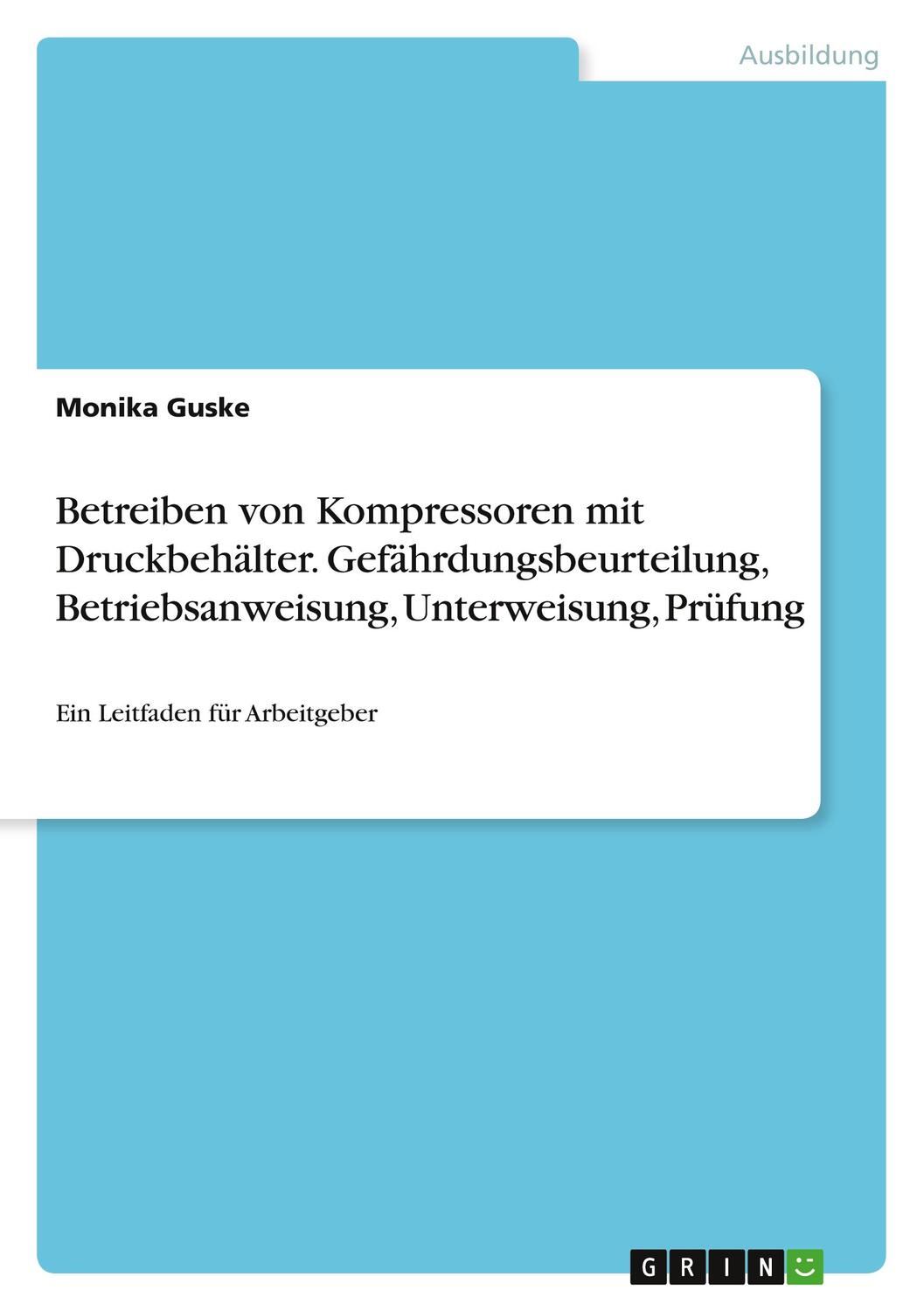 Ausbildung

Monika Guske

Betreiben von Kompressoren mit Druckbehälter. Gefährdungsbeurteilung, Betriebsanweisung, Unterweisung, Prüfung

Ein Leitfaden für Arbeitgeber

GRIN